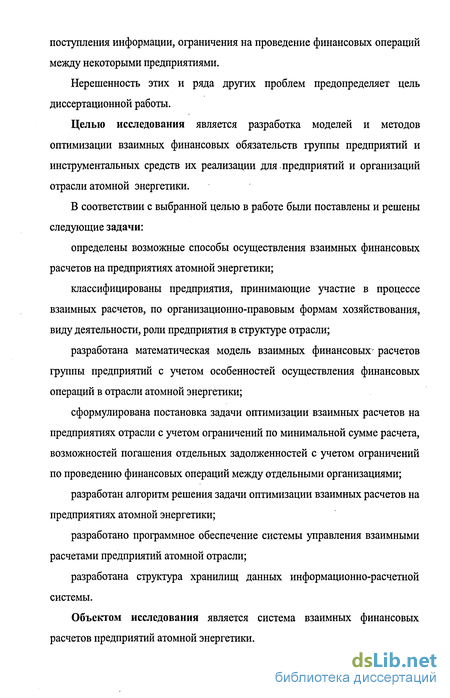 поступления информации, ограничения на проведение финансовых операций между некоторыми предприятиями.

Нерешенность этих и ряда других проблем предопределяет цель диссертационной работы.

Целью исследования является разработка моделей и методов оптимизации взаимных финансовых обязательств группы предприятий и инструментальных средств их реализации для предприятий и организаций отрасли атомной энергетики.

В соответствии с выбранной целью в работе были поставлены и решены следующие задачи:

определены возможные способы осуществления взаимных финансовых расчетов на предприятиях атомной энергетики;

классифицированы предприятия, принимающие участие в процессе взаимных расчетов, по организационно-правовым формам хозяйствования, виду деятельности, роли предприятия в структуре отрасли;

разработана математическая модель взаимных финансовых расчетов группы предприятий с учетом особенностей осуществления финансовых операций в отрасли атомной энергетики;

сформулирована постановка задачи оптимизации взаимных расчетов на предприятиях отрасли с учетом ограничений по минимальной сумме расчета, возможностей погашения отдельных задолженностей с учетом ограничений по проведению финансовых операций между отдельными организациями;

разработан алгоритм решения задачи оптимизации взаимных расчетов на предприятиях атомной энергетики;

разработано программное обеспечение системы управления взаимными расчетами предприятий атомной отрасли;

разработана структура хранилищ данных информационно-расчетной системы.

Объектом исследования является система взаимных финансовых расчетов предприятий атомной энергетики.

dsLib.net
библиотека диссертаций